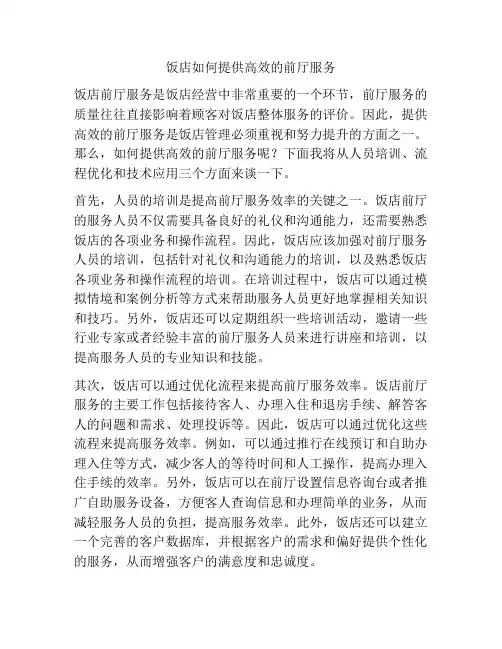 饭店如何提供高效的前厅服务

饭店前厅服务是饭店经营中非常重要的一个环节，前厅服务的质量往往直接影响着顾客对饭店整体服务的评价。因此，提供高效的前厅服务是饭店管理必须重视和努力提升的方面之一。那么，如何提供高效的前厅服务呢？下面我将从人员培训、流程优化和技术应用三个方面来谈一下。

首先，人员的培训是提高前厅服务效率的关键之一。饭店前厅的服务人员不仅需要具备良好的礼仪和沟通能力，还需要熟悉饭店的各项业务和操作流程。因此，饭店应该加强对前厅服务人员的培训，包括针对礼仪和沟通能力的培训，以及熟悉饭店各项业务和操作流程的培训。在培训过程中，饭店可以通过模拟情境和案例分析等方式来帮助服务人员更好地掌握相关知识和技巧。另外，饭店还可以定期组织一些培训活动，邀请一些行业专家或者经验丰富的前厅服务人员来进行讲座和培训，以提高服务人员的专业知识和技能。

其次，饭店可以通过优化流程来提高前厅服务效率。饭店前厅服务的主要工作包括接待客人、办理入住和退房手续、解答客人的问题和需求、处理投诉等。因此，饭店可以通过优化这些流程来提高服务效率。例如，可以通过推行在线预订和自助办理入住等方式，减少客人的等待时间和人工操作，提高办理入住手续的效率。另外，饭店可以在前厅设置信息咨询台或者推广自助服务设备，方便客人查询信息和办理简单的业务，从而减轻服务人员的负担，提高服务效率。此外，饭店还可以建立一个完善的客户数据库，并根据客户的需求和偏好提供个性化的服务，从而增强客户的满意度和忠诚度。